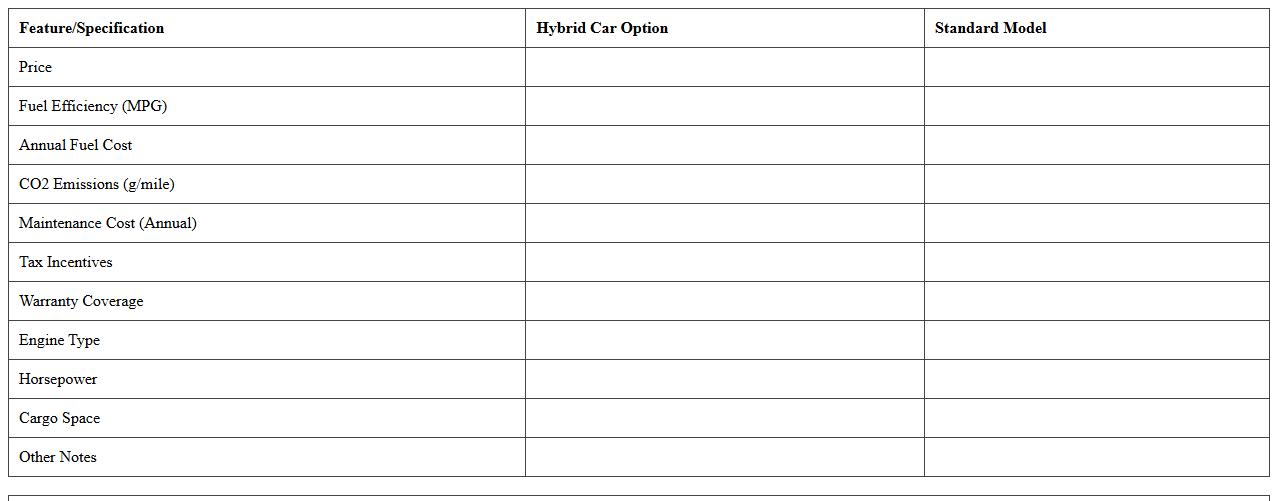 | Feature/Specification | Hybrid Car Option | Standard Model |
|---|---|---|
| Price | | |
| Fuel Efficiency (MPG) | | |
| Annual Fuel Cost | | |
| CO2 Emissions (g/mile) | | |
| Maintenance Cost (Annual) | | |
| Tax Incentives | | |
| Warranty Coverage | | |
| Engine Type | | |
| Horsepower | | |
| Cargo Space | | |
| Other Notes | | |